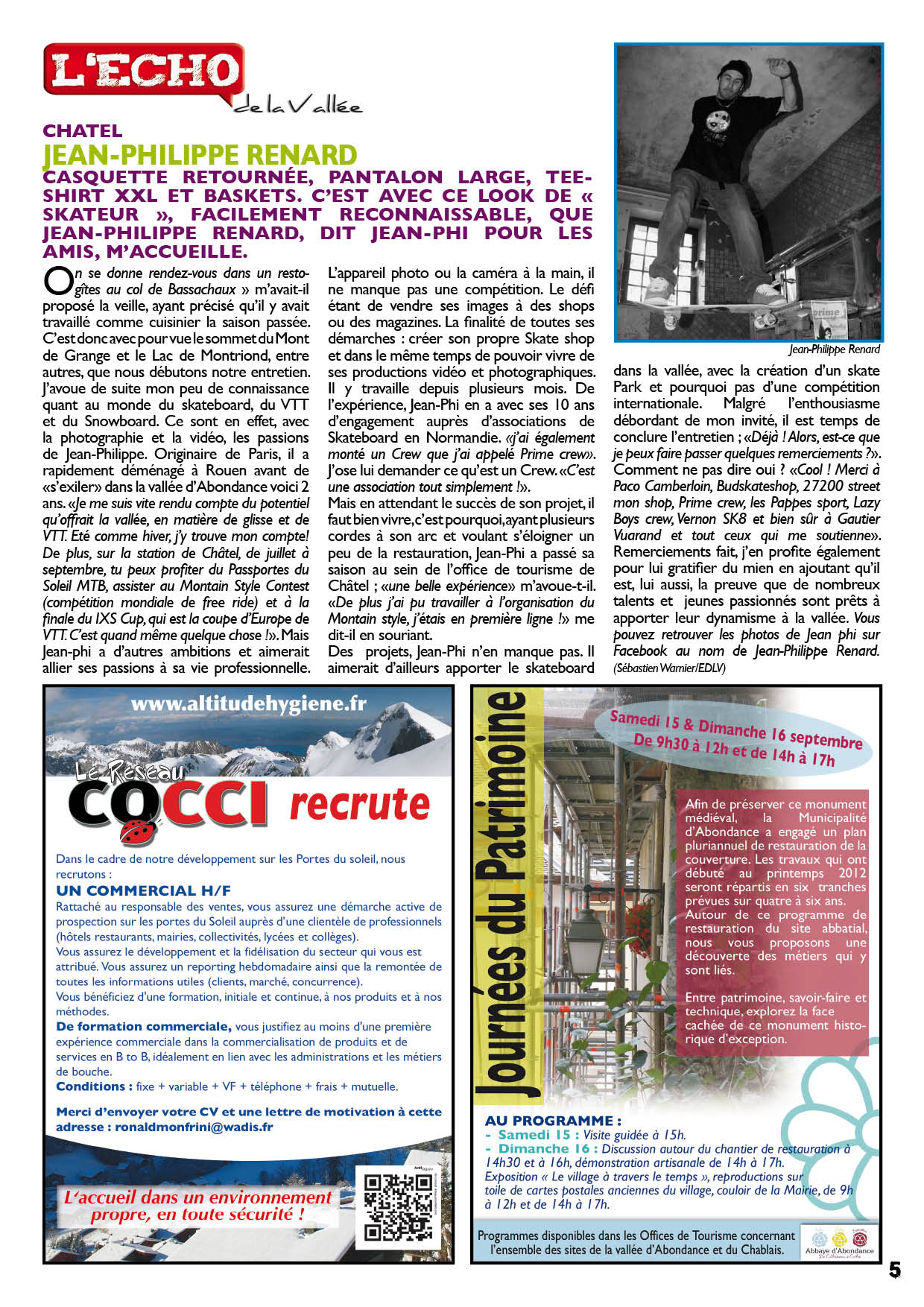 L'ECHO de la Vallée

CHATEL
JEAN-PHILIPPE RENARD
CASQUETTE RETOURNÉE, PANTALON LARGE, TEE-SHIRT XXL ET BASKETS. C'EST AVEC CE LOOK DE « SKATEUR », FACILEMENT RECONNAISSABLE, QUE JEAN-PHILIPPE RENARD, DIT JEAN-PHI POUR LES AMIS, M'ACCUEILLE.

On se donne rendez-vous dans un resto-gîtes au col de Bassachaux » m'avait-il proposé la veille, ayant précisé qu'il y avait travaillé comme cuisinier la saison passée. C'est donc avec pour vue le sommet du Mont de Grange et le Lac de Montriond, entre autres, que nous débutons notre entretien. J'avoue de suite mon peu de connaissance quant au monde du skateboard, du VTT et du Snowboard. Ce sont en effet, avec la photographie et la vidéo, les passions de Jean-Philippe. Originaire de Paris, il a rapidement déménagé à Rouen avant de «s'exiler» dans la vallée d'Abondance voici 2 ans. «Je me suis vite rendu compte du potentiel qu'offrait la vallée, en matière de glisse et de VTT. Eté comme hiver, j'y trouve mon compte! De plus, sur la station de Châtel, de juillet à septembre, tu peux profiter du Passportes du Soleil MTB, assister au Montain Style Contest (compétition mondiale de free ride) et à la finale du IXS Cup, qui est la coupe d'Europe de VTT. C'est quand même quelque chose !». Mais Jean-phi a d'autres ambitions et aimerait allier ses passions à sa vie professionnelle.

L'appareil photo ou la caméra à la main, il ne manque pas une compétition. Le défi étant de vendre ses images à des shops ou des magazines. La finalité de toutes ses démarches : créer son propre Skate shop et dans le même temps de pouvoir vivre de ses productions vidéo et photographiques. Il y travaille depuis plusieurs mois. De l'expérience, Jean-Phi en a avec ses 10 ans d'engagement auprès d'associations de Skateboard en Normandie. «j'ai également monté un Crew que j'ai appelé Prime crew». J'ose lui demander ce qu'est un Crew. «C'est une association tout simplement !».
Mais en attendant le succès de son projet, il faut bien vivre, c'est pourquoi, ayant plusieurs cordes à son arc et voulant s'éloigner un peu de la restauration, Jean-Phi a passé sa saison au sein de l'office de tourisme de Châtel ; «une belle expérience» m'avoue-t-il. «De plus j'ai pu travailler à l'organisation du Montain style, j'étais en première ligne !» me dit-il en souriant.
Des projets, Jean-Phi n'en manque pas. Il aimerait d'ailleurs apporter le skateboard

Jean-Philippe Renard

dans la vallée, avec la création d'un skate Park et pourquoi pas d'une compétition internationale. Malgré l'enthousiasme débordant de mon invité, il est temps de conclure l'entretien ; «Déjà ! Alors, est-ce que je peux faire passer quelques remerciements ?». Comment ne pas dire oui ? «Cool ! Merci à Paco Camberloin, Budskateshop, 27200 street mon shop, Prime crew, les Pappes sport, Lazy Boys crew, Vernon SK8 et bien sûr à Gautier Vuarand et tout ceux qui me soutienne». Remerciements fait, j'en profite également pour lui gratifier du mien en ajoutant qu'il est, lui aussi, la preuve que de nombreux talents et jeunes passionnés sont prêts à apporter leur dynamisme à la vallée. Vous pouvez retrouver les photos de Jean phi sur Facebook au nom de Jean-Philippe Renard. (Sébastien Warnier/EDLV)

www.altitudehygiene.fr
Le Réseau COCCI recrute
Dans le cadre de notre développement sur les Portes du soleil, nous recrutons :
UN COMMERCIAL H/F
Rattaché au responsable des ventes, vous assurez une démarche active de prospection sur les portes du Soleil auprès d'une clientèle de professionnels (hôtels restaurants, mairies, collectivités, lycées et collèges).
Vous assurez le développement et la fidélisation du secteur qui vous est attribué. Vous assurez un reporting hebdomadaire ainsi que la remontée de toutes les informations utiles (clients, marché, concurrence).
Vous bénéficiez d'une formation, initiale et continue, à nos produits et à nos méthodes.
De formation commerciale, vous justifiez au moins d'une première expérience commerciale dans la commercialisation de produits et de services en B to B, idéalement en lien avec les administrations et les métiers de bouche.
Conditions : fixe + variable + VF + téléphone + frais + mutuelle.
Merci d'envoyer votre CV et une lettre de motivation à cette adresse : ronaldmonfrini@wadis.fr
L'accueil dans un environnement propre, en toute sécurité !

Journées du Patrimoine
Samedi 15 & Dimanche 16 septembre
De 9h30 à 12h et de 14h à 17h
Afin de préserver ce monument médiéval, la Municipalité d'Abondance a engagé un plan pluriannuel de restauration de la couverture. Les travaux qui ont débuté au printemps 2012 seront répartis en six tranches prévues sur quatre à six ans.
Autour de ce programme de restauration du site abbatial, nous vous proposons une découverte des métiers qui y sont liés.

Entre patrimoine, savoir-faire et technique, explorez la face cachée de ce monument historique d'exception.
AU PROGRAMME :
- Samedi 15 : Visite guidée à 15h.
- Dimanche 16 : Discussion autour du chantier de restauration à 14h30 et à 16h, démonstration artisanale de 14h à 17h.
Exposition « Le village à travers le temps », reproductions sur toile de cartes postales anciennes du village, couloir de la Mairie, de 9h à 12h et de 14h à 17h.
Programmes disponibles dans les Offices de Tourisme concernant l'ensemble des sites de la vallée d'Abondance et du Chablais.
Abbaye d'Abondance

5